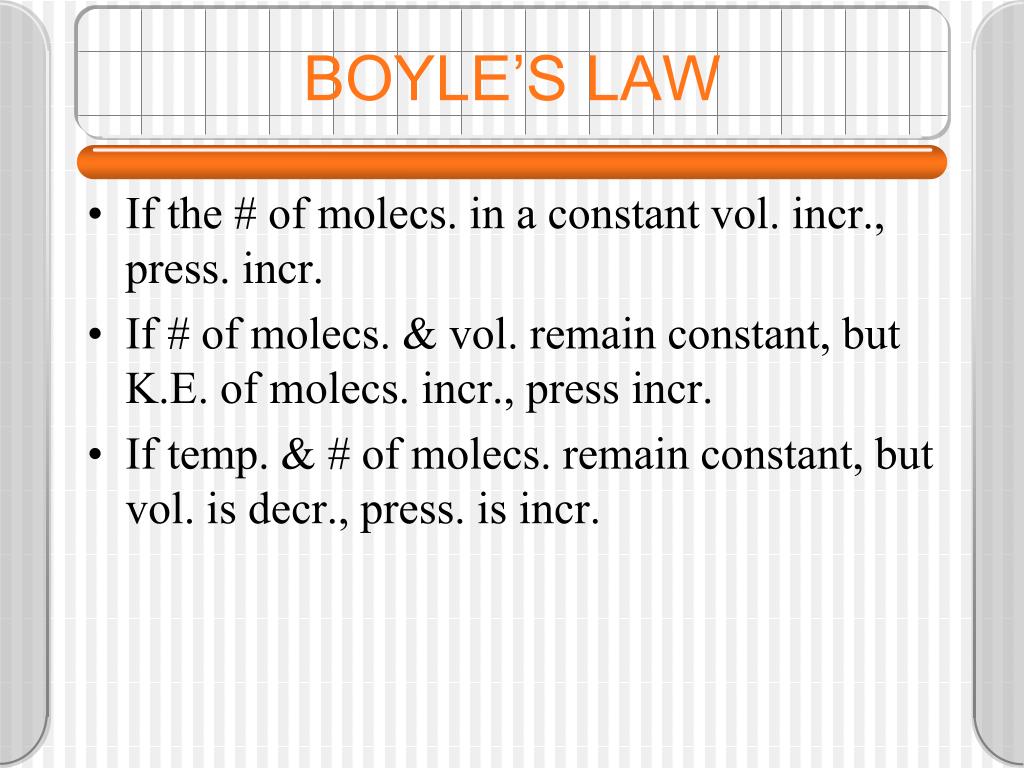 BOYLE’S LAW

• If the # of molecs. in a constant vol. incr., press. incr.
• If # of molecs. & vol. remain constant, but K.E. of molecs. incr., press incr.
• If temp. & # of molecs. remain constant, but vol. is decr., press. is incr.